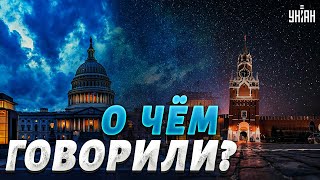 УНІАН

О ЧЁМ ГОВОРИЛИ?